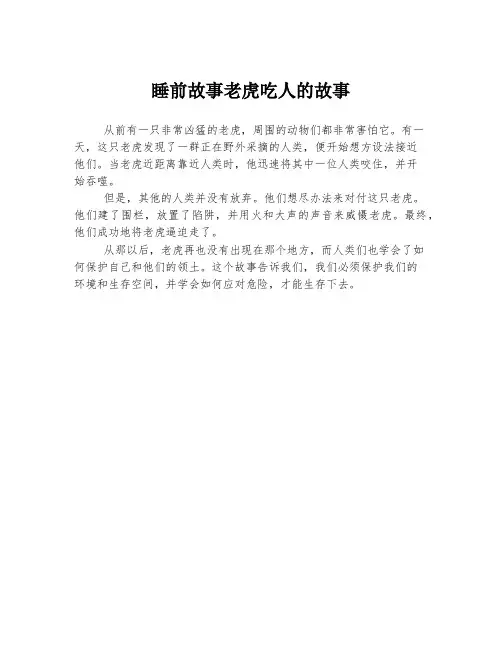 睡前故事老虎吃人的故事

从前有一只非常凶猛的老虎，周围的动物们都非常害怕它。有一天，这只老虎发现了一群正在野外采摘的人类，便开始想方设法接近他们。当老虎近距离靠近人类时，他迅速将其中一位人类咬住，并开始吞噬。

但是，其他的人类并没有放弃。他们想尽办法来对付这只老虎。他们建了围栏，放置了陷阱，并用火和大声的声音来威慑老虎。最终，他们成功地将老虎逼迫走了。

从那以后，老虎再也没有出现在那个地方，而人类们也学会了如何保护自己和他们的领土。这个故事告诉我们，我们必须保护我们的环境和生存空间，并学会如何应对危险，才能生存下去。